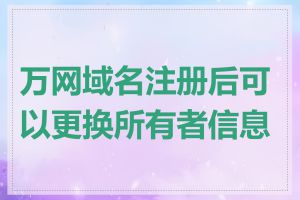 万网域名注册后可以更换所有者信息